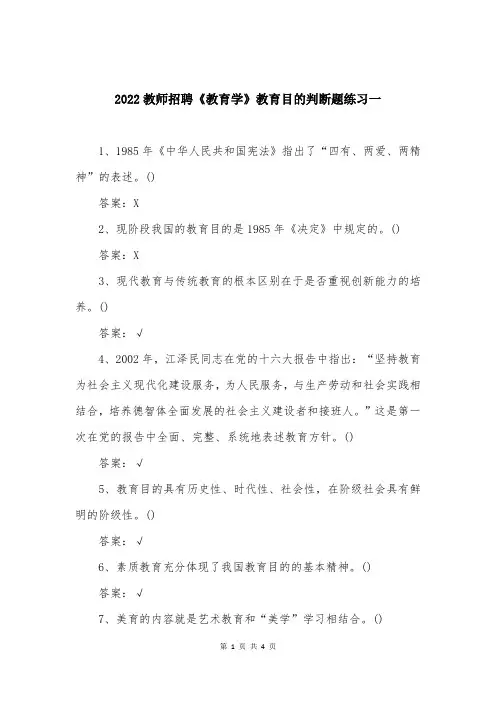 2022 教师招聘《教育学》教育目的判断题练习一

1、1985 年《中华人民共和国宪法》指出了“四有、两爱、两精神”的表述。()

答案：X

2、现阶段我国的教育目的是 1985 年《决定》中规定的。()

答案：X

3、现代教育与传统教育的根本区别在于是否重视创新能力的培养。()

答案：√

4、2002 年，江泽民同志在党的十六大报告中指出：“坚持教育为社会主义现代化建设服务，为人民服务，与生产劳动和社会实践相结合，培养德智体全面发展的社会主义建设者和接班人。”这是第一次在党的报告中全面、完整、系统地表述教育方针。()

答案：√

5、教育目的具有历史性、时代性、社会性，在阶级社会具有鲜明的阶级性。()

答案：√

6、素质教育充分体现了我国教育目的的基本精神。()

答案：√

7、美育的内容就是艺术教育和“美学”学习相结合。()

第 1 页 共 4 页